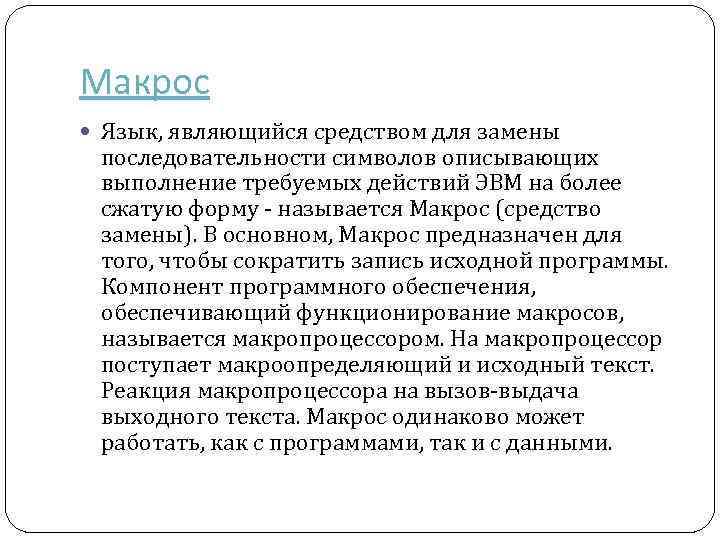 Макрос

• Язык, являющийся средством для замены последовательности символов описывающих выполнение требуемых действий ЭВМ на более сжатую форму - называется Макрос (средство замены). В основном, Макрос предназначен для того, чтобы сократить запись исходной программы. Компонент программного обеспечения, обеспечивающий функционирование макросов, называется макропроцессором. На макропроцессор поступает макроопределяющий и исходный текст. Реакция макропроцессора на вызов-выдача выходного текста. Макрос одинаково может работать, как с программами, так и с данными.